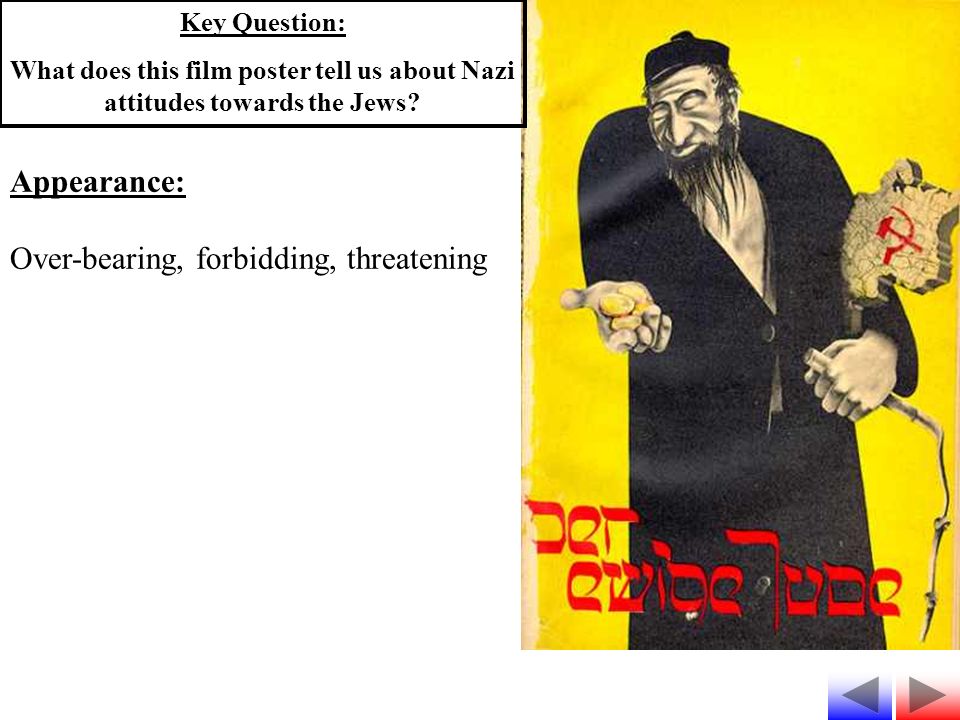 Key Question:

What does this film poster tell us about Nazi attitudes towards the Jews?

Appearance:

Over-bearing, forbidding, threatening

Der ewige Jude